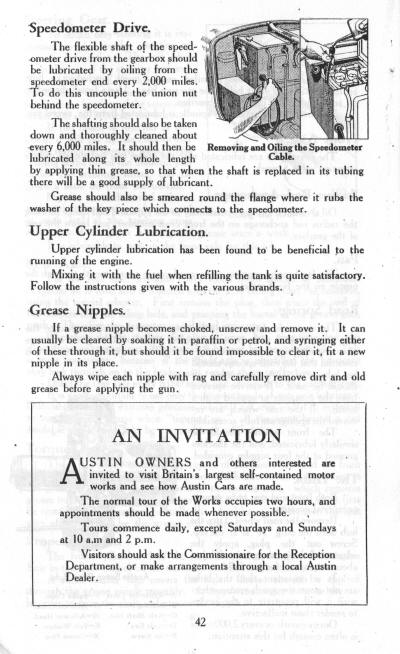 Speedometer Drive.

The flexible shaft of the speedometer drive from the gearbox should be lubricated by oiling from the speedometer end every 2,000 miles. To do this uncouple the union nut behind the speedometer.

The shafting should also be taken down and thoroughly cleaned about every 6,000 miles. It should then be lubricated along its whole length by applying thin grease, so that when the shaft is replaced in its tubing there will be a good supply of lubricant.

Removing and Oiling the Speedometer Cable.

Grease should also be smeared round the flange where it rubs the washer of the key piece which connects to the speedometer.

Upper Cylinder Lubrication.

Upper cylinder lubrication has been found to be beneficial to the running of the engine.

Mixing it with the fuel when refilling the tank is quite satisfactory. Follow the instructions given with the various brands.

Grease Nipples.

If a grease nipple becomes choked, unscrew and remove it. It can usually be cleared by soaking it in paraffin or petrol, and syringing either of these through it, but should it be found impossible to clear it, fit a new nipple in its place.

Always wipe each nipple with rag and carefully remove dirt and old grease before applying the gun.

AN INVITATION

AUSTIN OWNERS and others interested are invited to visit Britain's largest self-contained motor works and see how Austin Cars are made.

The normal tour of the Works occupies two hours, and appointments should be made whenever possible.

Tours commence daily, except Saturdays and Sundays at 10 a.m and 2 p.m.

Visitors should ask the Commissionaire for the Reception Department, or make arrangements through a local Austin Dealer.

42